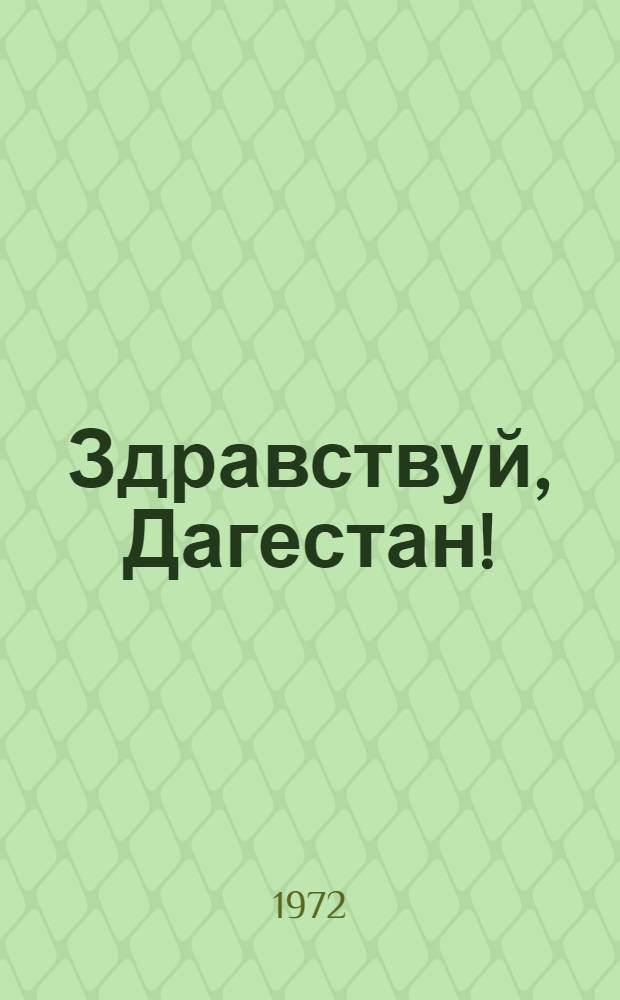 Здравствуй, Дагестан!

1972